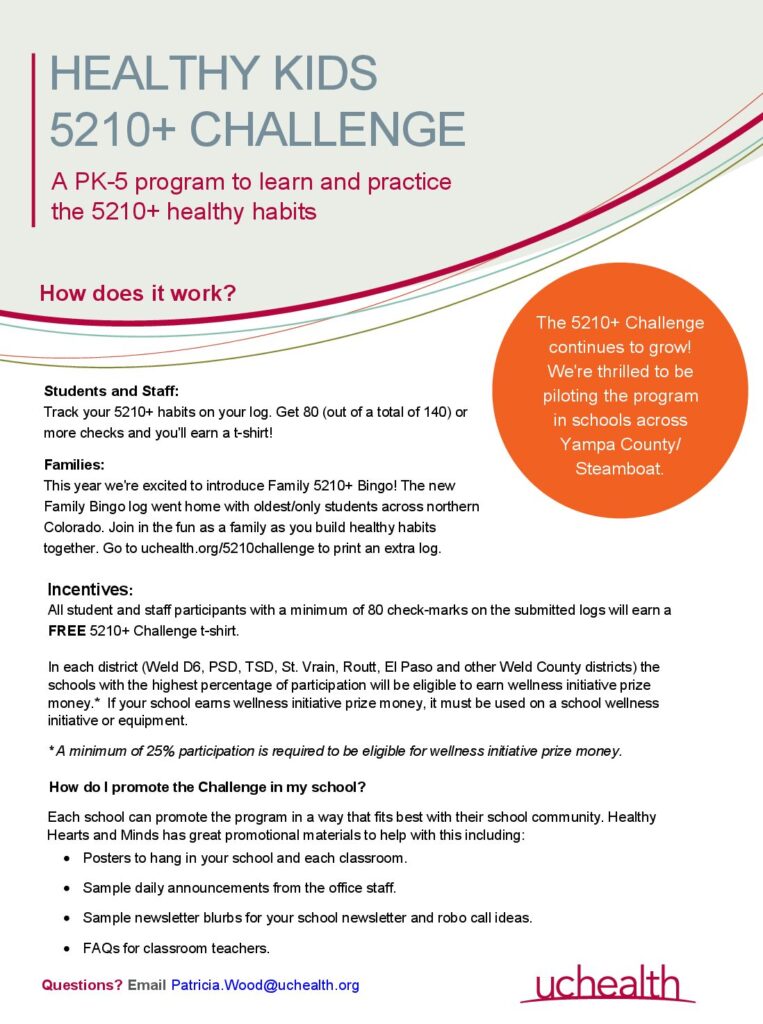 HEALTHY KIDS 5210+ CHALLENGE

A PK-5 program to learn and practice the 5210+ healthy habits

How does it work?

The 5210+ Challenge continues to grow! We're thrilled to be piloting the program in schools across Yampa County/ Steamboat.

Students and Staff:
Track your 5210+ habits on your log. Get 80 (out of a total of 140) or more checks and you'll earn a t-shirt!

Families:
This year we're excited to introduce Family 5210+ Bingo! The new Family Bingo log went home with oldest/only students across northern Colorado. Join in the fun as a family as you build healthy habits together. Go to uchealth.org/5210challenge to print an extra log.

Incentives:
All student and staff participants with a minimum of 80 check-marks on the submitted logs will earn a FREE 5210+ Challenge t-shirt.

In each district (Weld D6, PSD, TSD, St. Vrain, Routt, El Paso and other Weld County districts) the schools with the highest percentage of participation will be eligible to earn wellness initiative prize money.* If your school earns wellness initiative prize money, it must be used on a school wellness initiative or equipment.

*A minimum of 25% participation is required to be eligible for wellness initiative prize money.

How do I promote the Challenge in my school?

Each school can promote the program in a way that fits best with their school community. Healthy Hearts and Minds has great promotional materials to help with this including:

• Posters to hang in your school and each classroom.
• Sample daily announcements from the office staff.
• Sample newsletter blurbs for your school newsletter and robo call ideas.
• FAQs for classroom teachers.

Questions? Email Patricia.Wood@uchealth.org

uchealth